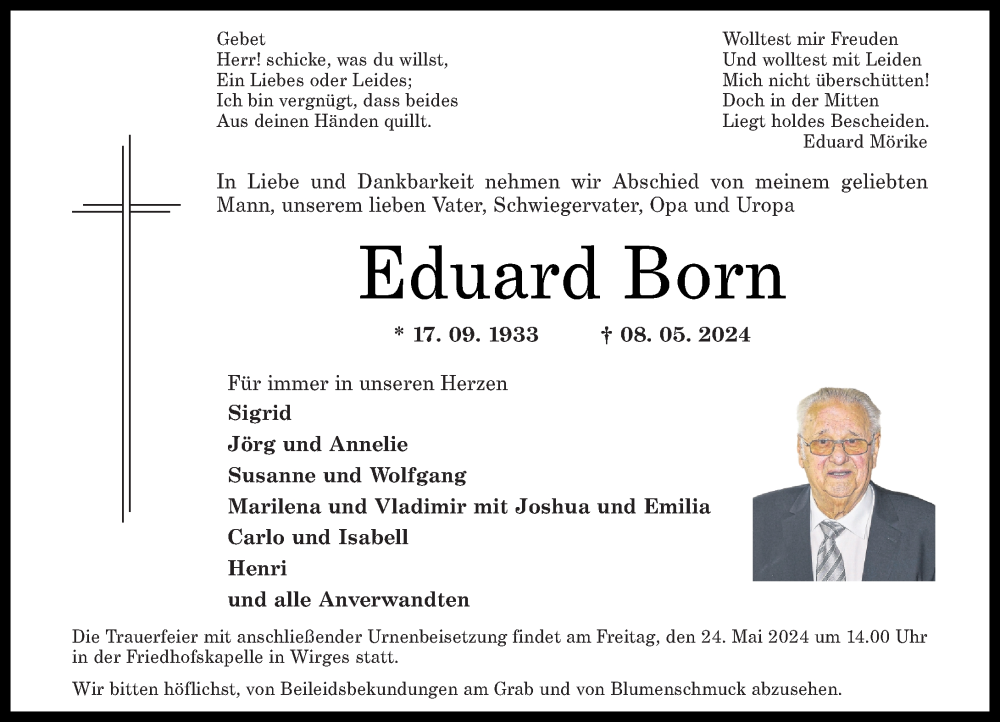 Gebet
Herr! schicke, was du willst,
Ein Liebes oder Leides;
Ich bin vergnügt, dass beides
Aus deinen Händen quillt.

Wolltest mir Freuden
Und wolltest mit Leiden
Mich nicht überschütten!
Doch in der Mitten
Liegt holdes Bescheiden.
Eduard Mörike

In Liebe und Dankbarkeit nehmen wir Abschied von meinem geliebten Mann, unserem lieben Vater, Schwiegervater, Opa und Uropa

Eduard Born

* 17. 09. 1933 † 08. 05. 2024

Für immer in unseren Herzen
Sigrid
Jörg und Annelie
Susanne und Wolfgang
Marilena und Vladimir mit Joshua und Emilia
Carlo und Isabell
Henri
und alle Anverwandten

Die Trauerfeier mit anschließender Urnenbeisetzung findet am Freitag, den 24. Mai 2024 um 14.00 Uhr in der Friedhofskapelle in Wirges statt.

Wir bitten höflichst, von Beileidsbekundungen am Grab und von Blumenschmuck abzusehen.